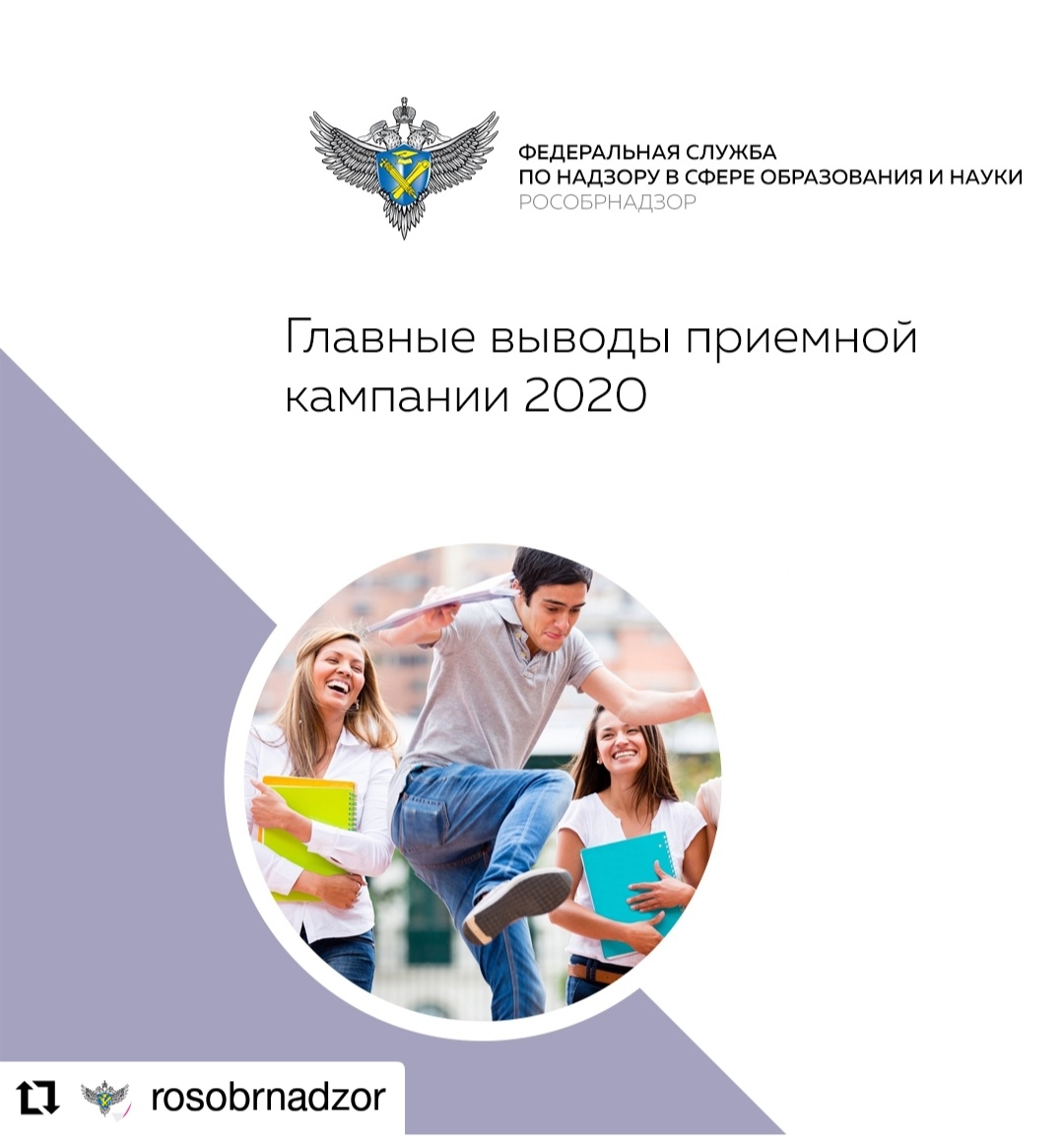 ФЕДЕРАЛЬНАЯ СЛУЖБА
ПО НАДЗОРУ В СФЕРЕ ОБРАЗОВАНИЯ И НАУКИ
РОСОБРНАДЗОР

Главные выводы приемной кампании 2020

rosobrnadzor